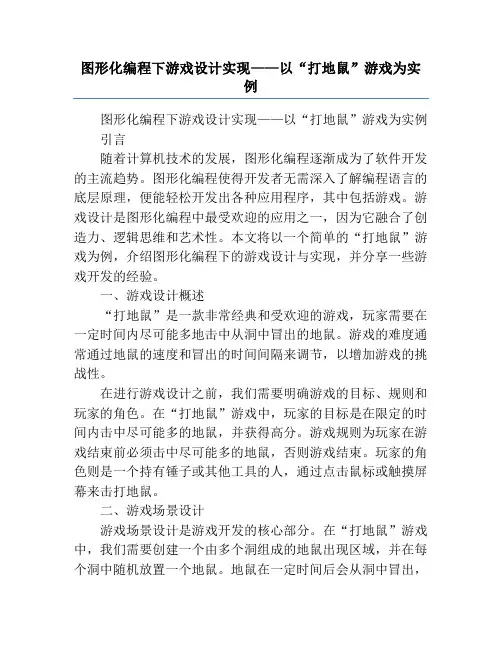 图形化编程下游戏设计实现——以“打地鼠”游戏为实例

图形化编程下游戏设计实现——以“打地鼠”游戏为实例

引言

随着计算机技术的发展，图形化编程逐渐成为了软件开发的主流趋势。图形化编程使得开发者无需深入了解编程语言的底层原理，便能轻松开发出各种应用程序，其中包括游戏。游戏设计是图形化编程中最受欢迎的应用之一，因为它融合了创造力、逻辑思维和艺术性。本文将以一个简单的“打地鼠”游戏为例，介绍图形化编程下的游戏设计与实现，并分享一些游戏开发的经验。

一、游戏设计概述

“打地鼠”是一款非常经典和受欢迎的游戏，玩家需要在一定时间内尽可能多地击中从洞中冒出的地鼠。游戏的难度通常通过地鼠的速度和冒出的时间间隔来调节，以增加游戏的挑战性。

在进行游戏设计之前，我们需要明确游戏的目标、规则和玩家的角色。在“打地鼠”游戏中，玩家的目标是在限定的时间内击中尽可能多的地鼠，并获得高分。游戏规则为玩家在游戏结束前必须击中尽可能多的地鼠，否则游戏结束。玩家的角色则是一个持有锤子或其他工具的人，通过点击鼠标或触摸屏幕来击打地鼠。

二、游戏场景设计

游戏场景设计是游戏开发的核心部分。在“打地鼠”游戏中，我们需要创建一个由多个洞组成的地鼠出现区域，并在每个洞中随机放置一个地鼠。地鼠在一定时间后会从洞中冒出，